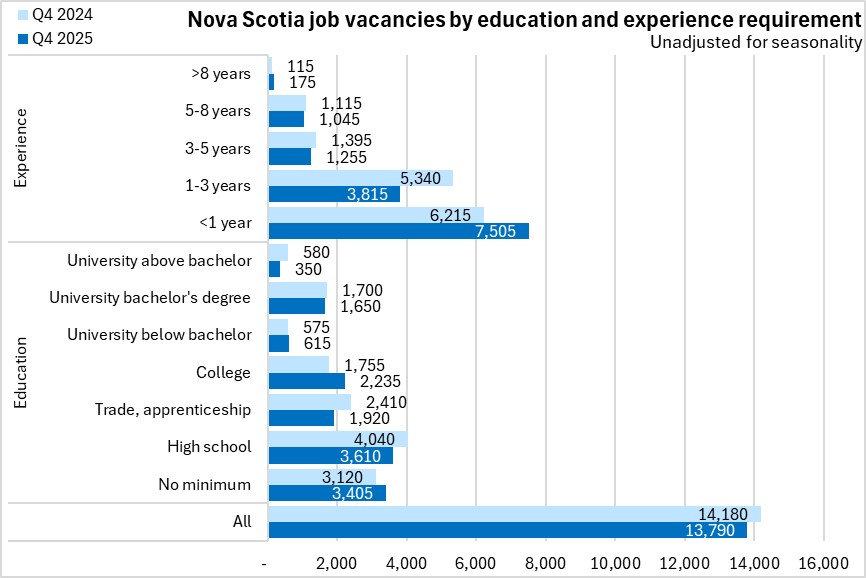 Q4 2024
Q4 2025

Nova Scotia job vacancies by education and experience requirement
Unadjusted for seasonality

Experience
>8 years 115 175
5-8 years 1,115 1,045
3-5 years 1,395 1,255
1-3 years 5,340 3,815
<1 year 6,215 7,505

Education
University above bachelor 580 350
University bachelor's degree 1,700 1,650
University below bachelor 575 615
College 1,755 2,235
Trade, apprenticeship 2,410 1,920
High school 4,040 3,610
No minimum 3,120 3,405

All 14,180 13,790

- 2,000 4,000 6,000 8,000 10,000 12,000 14,000 16,000